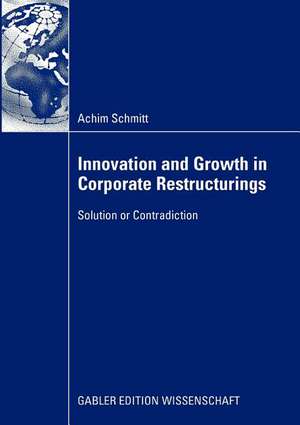 Achim Schmitt

Innovation and Growth in Corporate Restructurings

Solution or Contradiction

GABLER EDITION WISSENSCHAFT